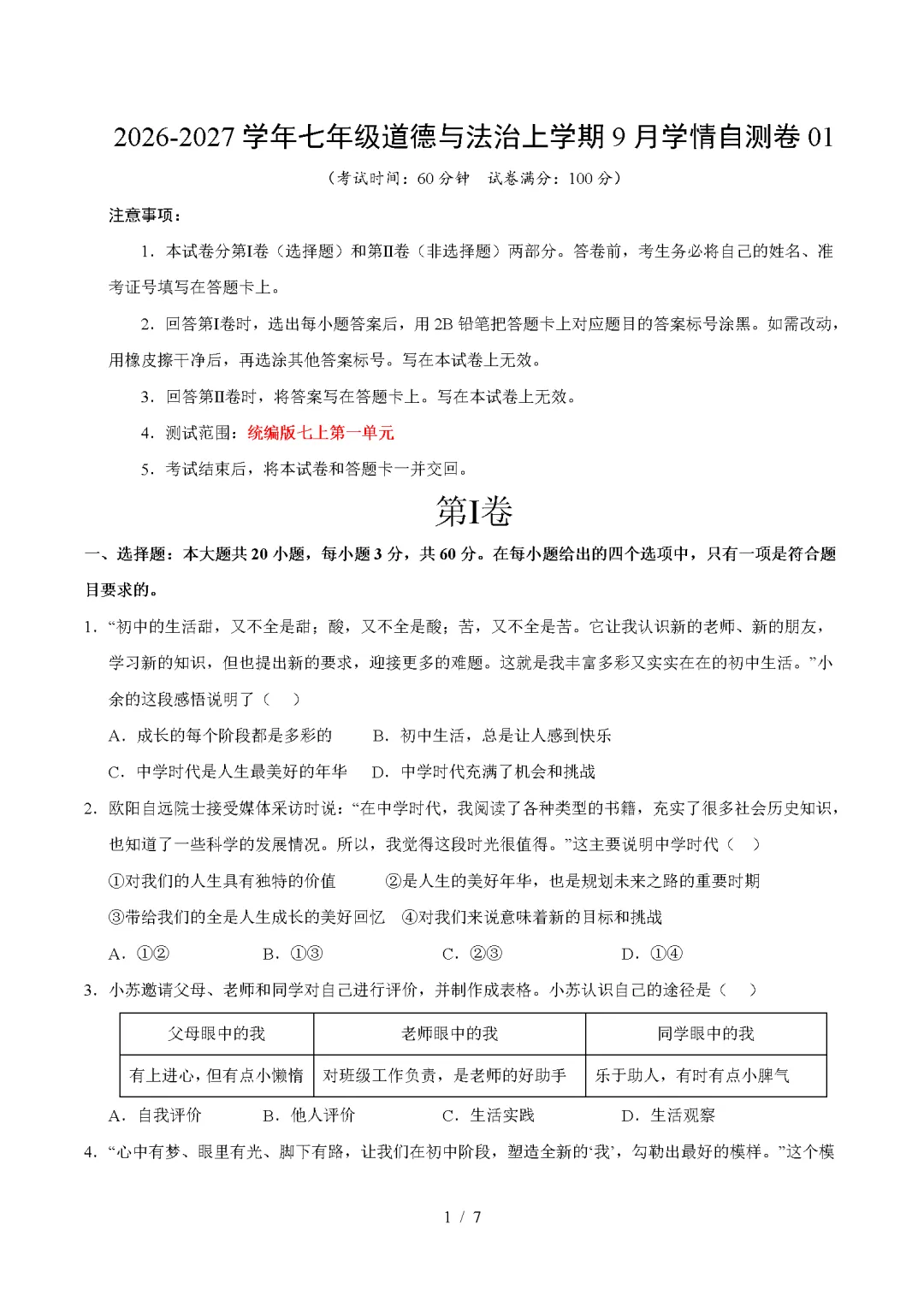 2026-2027学年七年级道德与法治上学期9月学情自测卷01

（考试时间：60分钟 试卷满分：100分）

注意事项：

1．本试卷分第Ⅰ卷（选择题）和第Ⅱ卷（非选择题）两部分。答卷前，考生务必将自己的姓名、准考证号填写在答题卡上。

2．回答第Ⅰ卷时，选出每小题答案后，用2B铅笔把答题卡上对应题目的答案标号涂黑。如需改动，用橡皮擦干净后，再选涂其他答案标号。写在本试卷上无效。

3．回答第Ⅱ卷时，将答案写在答题卡上。写在本试卷上无效。

4．测试范围：统编版七上第一单元

5．考试结束后，将本试卷和答题卡一并交回。

第Ⅰ卷

一、选择题：本大题共20小题，每小题3分，共60分。在每小题给出的四个选项中，只有一项是符合题目要求的。

1．“初中的生活甜，又不全是甜；酸，又不全是酸；苦，又不全是苦。它让我认识新的老师、新的朋友，学习新的知识，但也提出新的要求，迎接更多的难题。这就是我丰富多彩又实实在在的初中生活。”小余的这段感悟说明了（ ）

A．成长的每个阶段都是多彩的 B．初中生活，总是让人感到快乐

C．中学时代是人生最美好的年华 D．中学时代充满了机会和挑战

2．欧阳自远院士接受媒体采访时说：“在中学时代，我阅读了各种类型的书籍，充实了很多社会历史知识，也知道了一些科学的发展情况。所以，我觉得这段时光很值得。”这主要说明中学时代（ ）

①对我们的人生具有独特的价值 ②是人生的美好年华，也是规划未来之路的重要时期

③带给我们的全是人生成长的美好回忆 ④对我们来说意味着新的目标和挑战

A．①② B．①③ C．②③ D．①④

3．小苏邀请父母、老师和同学对自己进行评价，并制作成表格。小苏认识自己的途径是（ ）

| 父母眼中的我 | 老师眼中的我 | 同学眼中的我 |
|---|---|---|
| 有上进心，但有点小懒惰 | 对班级工作负责，是老师的好助手 | 乐于助人，有时有点小脾气 |

A．自我评价 B．他人评价 C．生活实践 D．生活观察

4．“心中有梦、眼里有光、脚下有路，让我们在初中阶段，塑造全新的‘我’，勾勒出最好的模样。”这个模

1 / 7